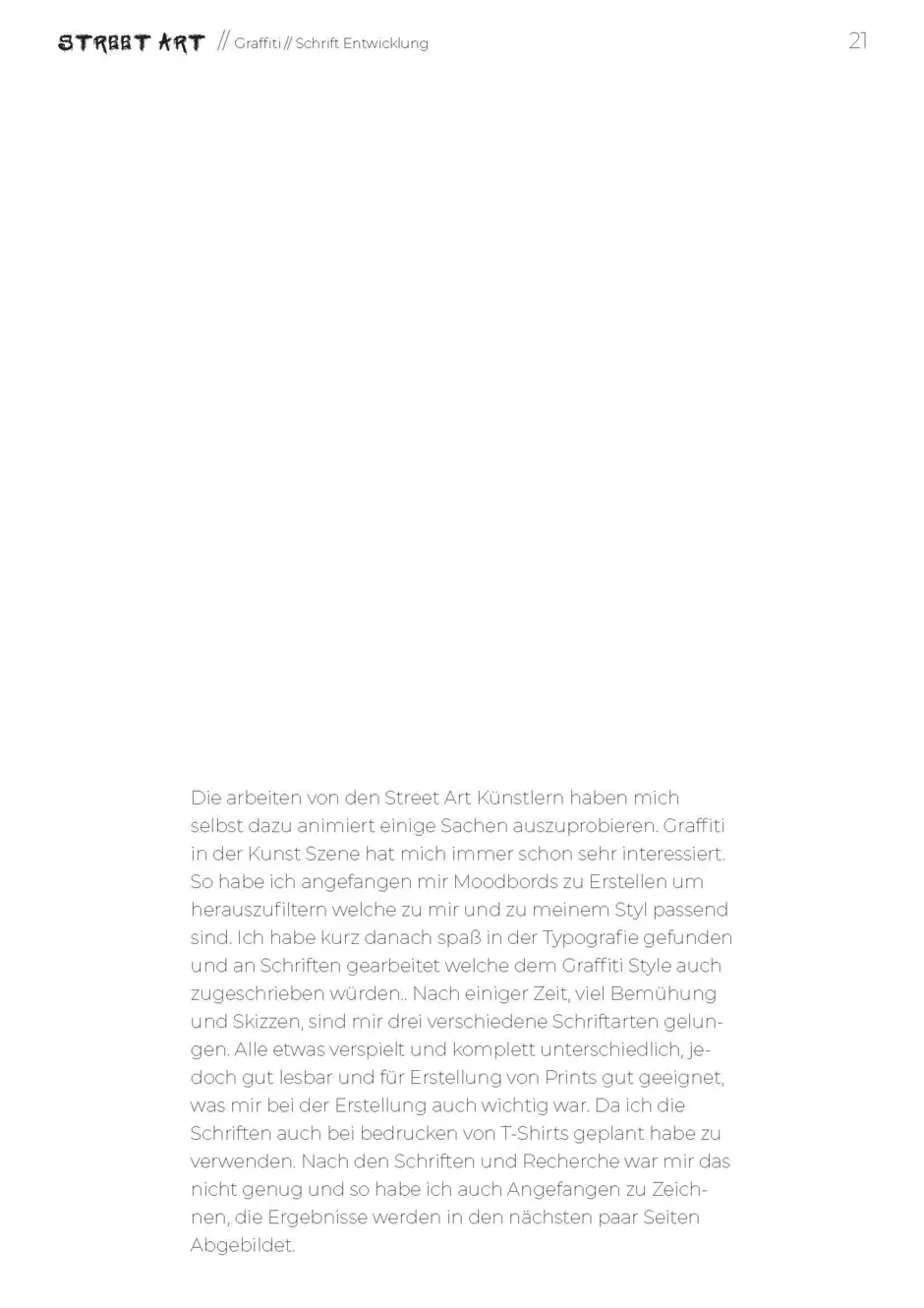 STREET ART // Graffiti // Schrift Entwicklung 21

Die arbeiten von den Street Art Künstlern haben mich selbst dazu animiert einige Sachen auszuprobieren. Graffiti in der Kunst Szene hat mich immer schon sehr interessiert. So habe ich angefangen mir Moodbords zu Erstellen um herauszufiltern welche zu mir und zu meinem Styl passend sind. Ich habe kurz danach spaß in der Typografie gefunden und an Schriften gearbeitet welche dem Graffiti Style auch zugeschrieben würden.. Nach einiger Zeit, viel Bemühung und Skizzen, sind mir drei verschiedene Schriftarten gelungen. Alle etwas verspielt und komplett unterschiedlich, jedoch gut lesbar und für Erstellung von Prints gut geeignet, was mir bei der Erstellung auch wichtig war. Da ich die Schriften auch bei bedrucken von T-Shirts geplant habe zu verwenden. Nach den Schriften und Recherche war mir das nicht genug und so habe ich auch Angefangen zu Zeichnen, die Ergebnisse werden in den nächsten paar Seiten Abgebildet.